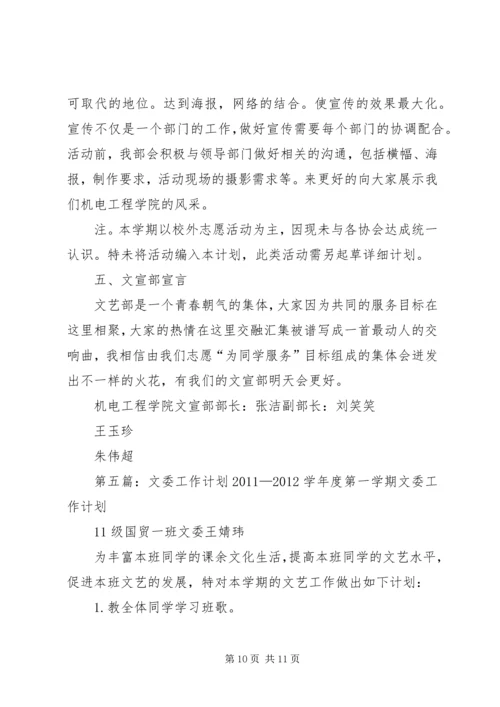 可取代的地位。达到海报，网络的结合。使宣传的效果最大化。宣传不仅是一个部门的工作，做好宣传需要每个部门的协调配合。活动前，我部会积极与领导部门做好相关的沟通，包括横幅、海报，制作要求，活动现场的摄影需求等。来更好的向大家展示我们机电工程学院的风采。

注。本学期以校外志愿活动为主，因现未与各协会达成统一认识。特未将活动编入本计划，此类活动需另起草详细计划。

五、文宣部宣言

文艺部是一个青春朝气的集体，大家因为共同的服务目标在这里相聚，大家的热情在这里交融汇集被谱写成一首最动人的交响曲，我相信由我们志愿“为同学服务”目标组成的集体会迸发出不一样的火花，有我们的文宣部明天会更好。

机电工程学院文宣部部长：张洁副部长：刘笑笑

王玉珍

朱伟超

第五篇：文委工作计划 2011—2012 学年度第一学期文委工作计划

11 级国贸一班文委王婧玮

为丰富本班同学的课余文化生活，提高本班同学的文艺水平，促进本班文艺的发展，特对本学期的文艺工作做出如下计划：

1. 教全体同学学习班歌。

第 10 页 共 11 页